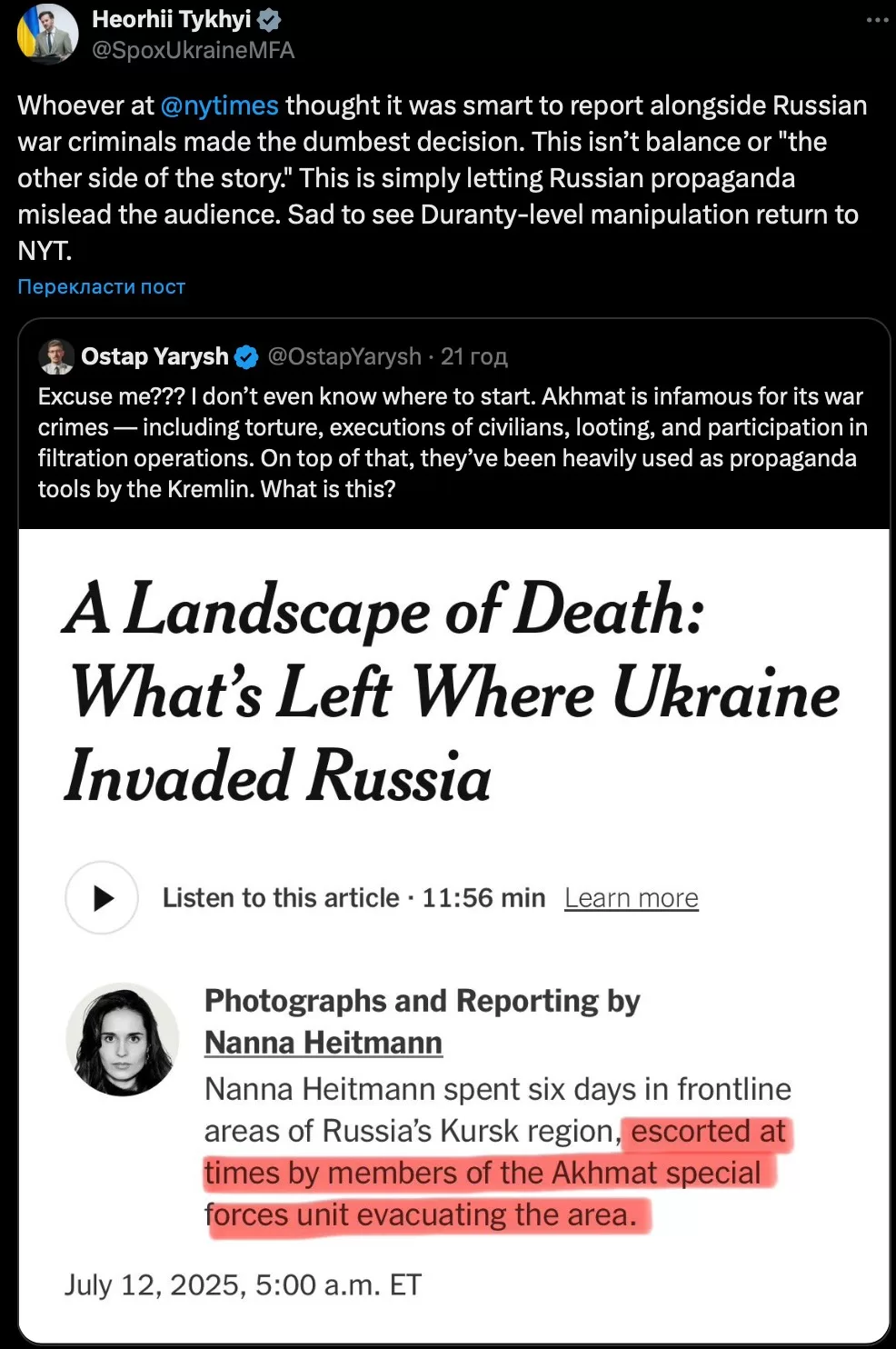 Heorhii Tykhyi
@SpoxUkraineMFA

Whoever at @nytimes thought it was smart to report alongside Russian war criminals made the dumbest decision. This isn't balance or "the other side of the story." This is simply letting Russian propaganda mislead the audience. Sad to see Duranty-level manipulation return to NYT.

Перекласти пост

Ostap Yarysh @OstapYarysh · 21 год

Excuse me??? I don't even know where to start. Akhmat is infamous for its war crimes — including torture, executions of civilians, looting, and participation in filtration operations. On top of that, they've been heavily used as propaganda tools by the Kremlin. What is this?

A Landscape of Death: What's Left Where Ukraine Invaded Russia

Listen to this article · 11:56 min Learn more

Photographs and Reporting by Nanna Heitmann

Nanna Heitmann spent six days in frontline areas of Russia's Kursk region, escorted at times by members of the Akhmat special forces unit evacuating the area.

July 12, 2025, 5:00 a.m. ET